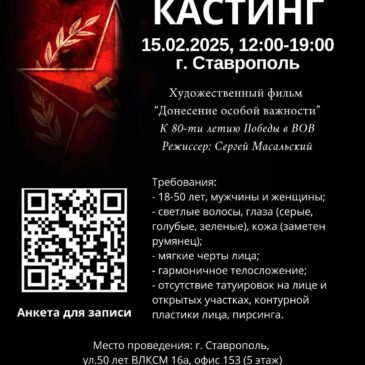 КАСТИНГ
15.02.2025, 12:00-19:00
г. Ставрополь

Художественный фильм
"Донесение особой важности"
К 80-ти летию Победы в ВОВ
Режиссер: Сергей Масальский

Требования:
- 18-50 лет, мужчины и женщины;
- светлые волосы, глаза (серые, голубые, зеленые), кожа (заметен румянец);
- мягкие черты лица;
- гармоничное телосложение;
- отсутствие татуировок на лице и открытых участках, контурной пластики лица, пирсинга.

Анкета для записи

Место проведения: г. Ставрополь,
ул.50 лет ВЛКСМ 16а, офис 153 (5 этаж)